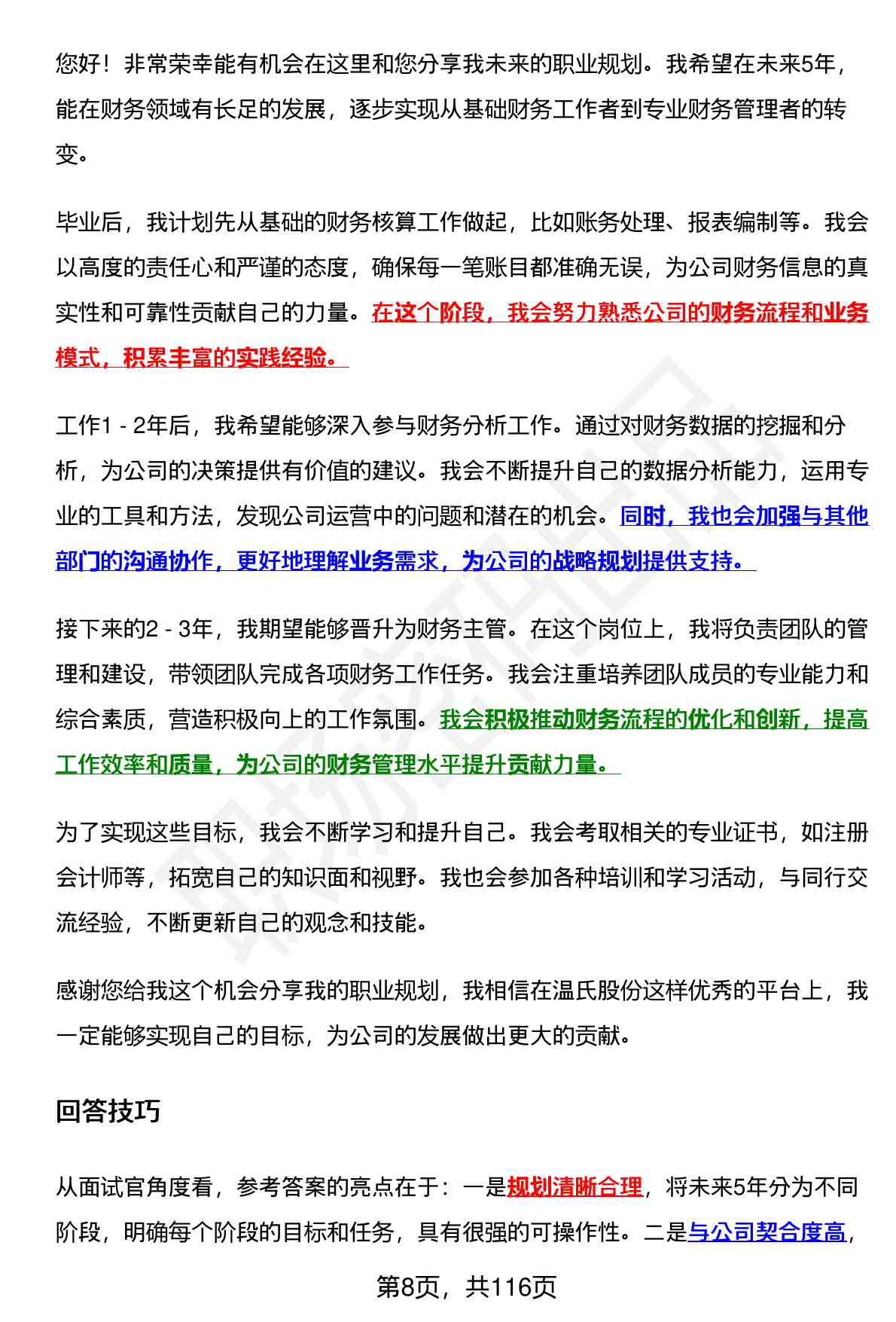 您好！非常荣幸能有机会在这里和您分享我未来的职业规划。我希望在未来5年，能在财务领域有长足的发展，逐步实现从基础财务工作者到专业财务管理者的转变。

毕业后，我计划先从基础的财务核算工作做起，比如账务处理、报表编制等。我会以高度的责任心和严谨的态度，确保每一笔账目都准确无误，为公司财务信息的真实性和可靠性贡献自己的力量。在这个阶段，我会努力熟悉公司的财务流程和业务模式，积累丰富的实践经验。

工作1 - 2年后，我希望能够深入参与财务分析工作。通过对财务数据的挖掘和分析，为公司的决策提供有价值的建议。我会不断提升自己的数据分析能力，运用专业的工具和方法，发现公司运营中的问题和潜在的机会。同时，我也会加强与其他部门的沟通协作，更好地理解业务需求，为公司的战略规划提供支持。

接下来的2 - 3年，我期望能够晋升为财务主管。在这个岗位上，我将负责团队的管理和建设，带领团队完成各项财务工作任务。我会注重培养团队成员的专业能力和综合素质，营造积极向上的工作氛围。我会积极推动财务流程的优化和创新，提高工作效率和质量，为公司的财务管理水平提升贡献力量。

为了实现这些目标，我会不断学习和提升自己。我会考取相关的专业证书，如注册会计师等，拓宽自己的知识面和视野。我也会参加各种培训和学习活动，与同行交流经验，不断更新自己的观念和技能。

感谢您给我这个机会分享我的职业规划，我相信在温氏股份这样优秀的平台上，我一定能够实现自己的目标，为公司的发展做出更大的贡献。

回答技巧

从面试官角度看，参考答案的亮点在于：一是规划清晰合理，将未来5年分为不同阶段，明确每个阶段的目标和任务，具有很强的可操作性。二是与公司契合度高，

第8页，共116页